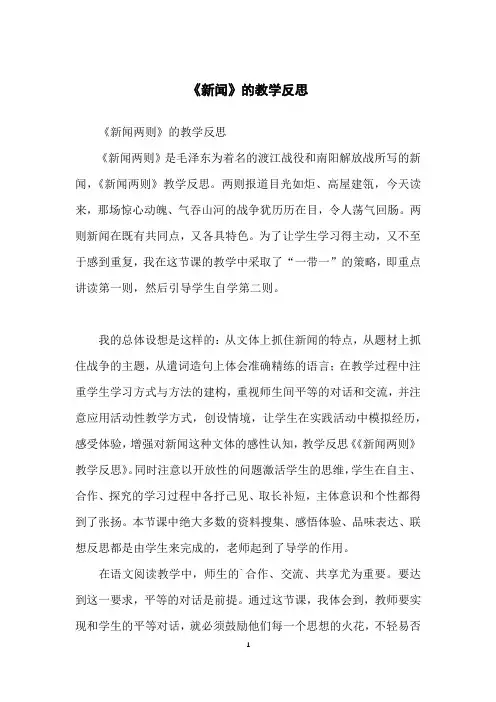 《新闻》的教学反思

《新闻两则》的教学反思

《新闻两则》是毛泽东为着名的渡江战役和南阳解放战所写的新闻，《新闻两则》教学反思。两则报道目光如炬、高屋建瓴，今天读来，那场惊心动魄、气吞山河的战争犹历历在目，令人荡气回肠。两则新闻在既有共同点，又各具特色。为了让学生学习得主动，又不至于感到重复，我在这节课的教学中采取了“一带一”的策略，即重点讲读第一则，然后引导学生自学第二则。

我的总体设想是这样的：从文体上抓住新闻的特点，从题材上抓住战争的主题，从遣词造句上体会准确精练的语言；在教学过程中注重学生学习方式与方法的建构，重视师生间平等的对话和交流，并注意应用活动性教学方式，创设情境，让学生在实践活动中模拟经历，感受体验，增强对新闻这种文体的感性认知，教学反思《《新闻两则》教学反思》。同时注意以开放性的问题激活学生的思维，学生在自主、合作、探究的学习过程中各抒己见、取长补短，主体意识和个性都得到了张扬。本节课中绝大多数的资料搜集、感悟体验、品味表达、联想反思都是由学生来完成的，老师起到了导学的作用。

在语文阅读教学中，师生的`合作、交流、共享尤为重要。要达到这一要求，平等的对话是前提。通过这节课，我体会到，教师要实现和学生的平等对话，就必须鼓励他们每一个思想的火花，不轻易否

1